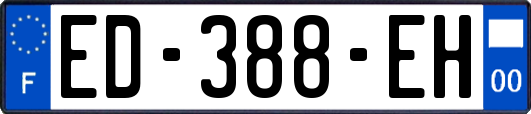 F
ED-388-EH
00